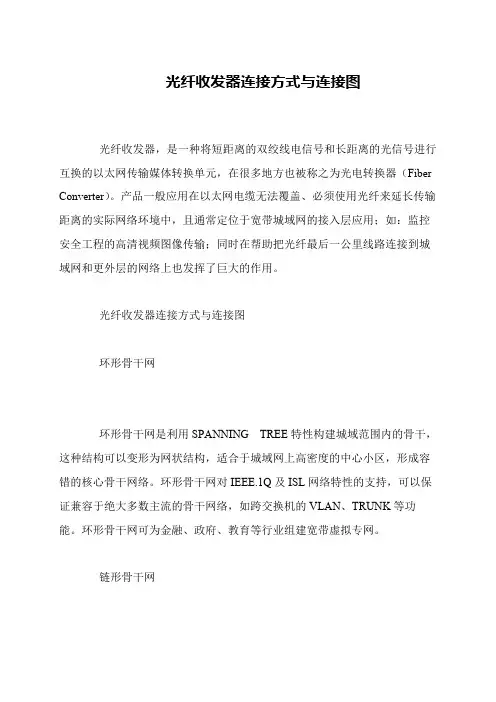 光纤收发器连接方式与连接图

光纤收发器，是一种将短距离的双绞线电信号和长距离的光信号进行互换的以太网传输媒体转换单元，在很多地方也被称之为光电转换器（Fiber Converter）。产品一般应用在以太网电缆无法覆盖、必须使用光纤来延长传输距离的实际网络环境中，且通常定位于宽带城域网的接入层应用；如：监控安全工程的高清视频图像传输；同时在帮助把光纤最后一公里线路连接到城域网和更外层的网络上也发挥了巨大的作用。

光纤收发器连接方式与连接图

环形骨干网

环形骨干网是利用 SPANNING TREE 特性构建城域范围内的骨干，这种结构可以变形为网状结构，适合于城域网上高密度的中心小区，形成容错的核心骨干网络。环形骨干网对 IEEE.1Q 及 ISL 网络特性的支持，可以保证兼容于绝大多数主流的骨干网络，如跨交换机的 VLAN、TRUNK 等功能。环形骨干网可为金融、政府、教育等行业组建宽带虚拟专网。

链形骨干网